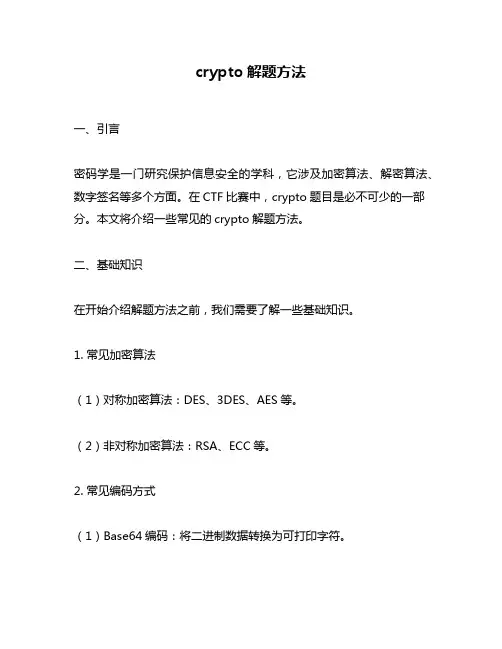 crypto 解题方法

一、引言

密码学是一门研究保护信息安全的学科，它涉及加密算法、解密算法、数字签名等多个方面。在 CTF 比赛中，crypto 题目是必不可少的一部分。本文将介绍一些常见的 crypto 解题方法。

二、基础知识

在开始介绍解题方法之前，我们需要了解一些基础知识。

1. 常见加密算法

（1）对称加密算法：DES、3DES、AES 等。

（2）非对称加密算法：RSA、ECC 等。

2. 常见编码方式

（1）Base64 编码：将二进制数据转换为可打印字符。